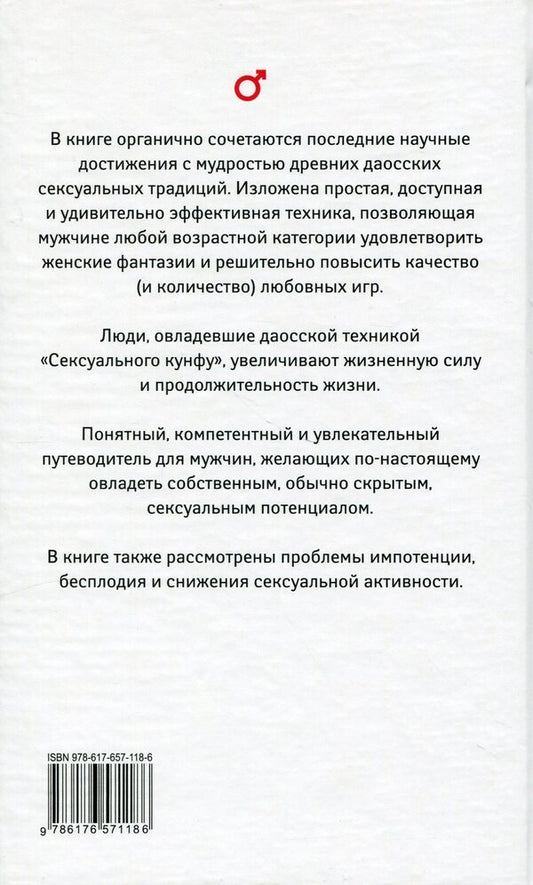 ♂

В книге органично сочетаются последние научные достижения с мудростью древних даосских сексуальных традиций. Изложена простая, доступная и удивительно эффективная техника, позволяющая мужчине любой возрастной категории удовлетворить женские фантазии и решительно повысить качество (и количество) любовных игр.

Люди, овладевшие даосской техникой «Сексуального кунфу», увеличивают жизненную силу и продолжительность жизни.

Понятный, компетентный и увлекательный путеводитель для мужчин, желающих по-настоящему овладеть собственным, обычно скрытым, сексуальным потенциалом.

В книге также рассмотрены проблемы импотенции, бесплодия и снижения сексуальной активности.

ISBN 978-617-657-118-6

9 786176 571186